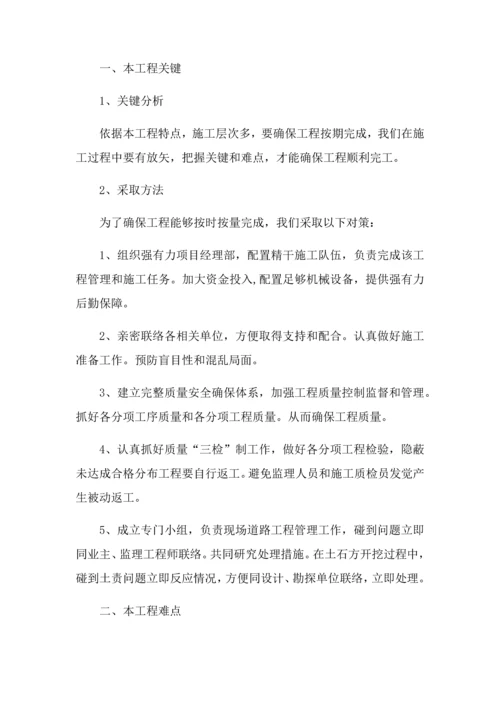 一、本工程关键

1、关键分析

依据本工程特点，施工层次多，要确保工程按期完成，我们在施工过程中要有放矢，把握关键和难点，才能确保工程顺利完工。

2、采取方法

为了确保工程能够按时按量完成，我们采取以下对策：

1、组织强有力项目经理部，配置精干施工队伍，负责完成该工程管理和施工任务。加大资金投入,配置足够机械设备，提供强有力后勤保障。

2、亲密联络各相关单位，方便取得支持和配合。认真做好施工准备工作。预防盲目性和混乱局面。

3、建立完整质量安全确保体系，加强工程质量控制监督和管理。抓好各分项工序质量和各分项工程质量。从而确保工程质量。

4、认真抓好质量“三检”制工作，做好各分项工程检验，隐蔽未达成合格分布工程要自行返工。避免监理人员和施工质检员发觉产生被动返工。

5、成立专门小组，负责现场道路工程管理工作，碰到问题立即同业主、监理工程师联络。共同研究处理措施。在土石方开挖过程中，碰到土责问题立即反应情况，方便同设计、勘探单位联络，立即处理。

二、本工程难点